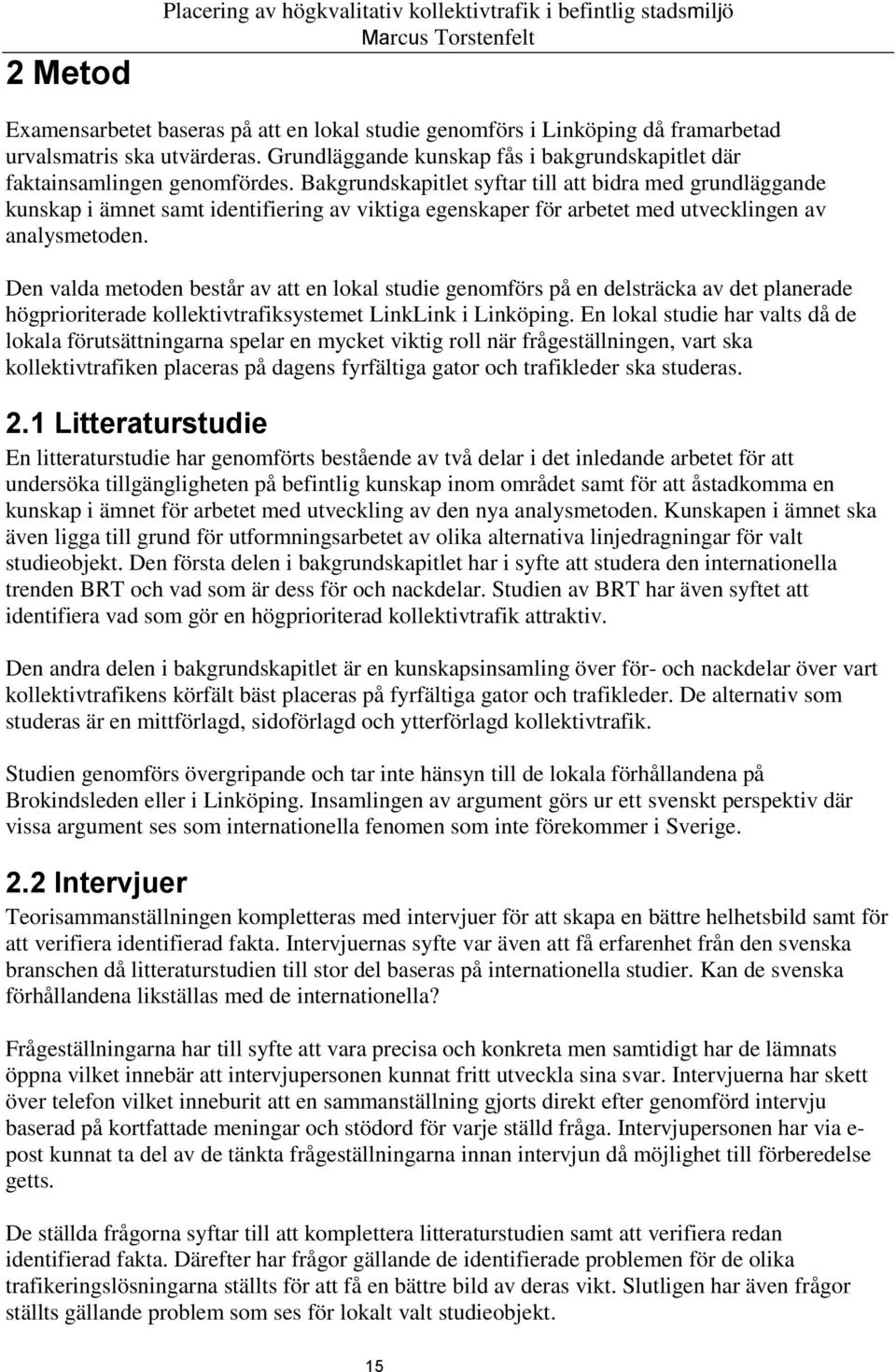 Placering av högkvalitativ kollektivtrafik i befintlig stadsmiljö
Marcus Torstenfelt

2 Metod

Examensarbetet baseras på att en lokal studie genomförs i Linköping då framarbetad urvalsmatris ska utvärderas. Grundläggande kunskap fås i bakgrundskapitlet där faktainsamlingen genomfördes. Bakgrundskapitlet syftar till att bidra med grundläggande kunskap i ämnet samt identifiering av viktiga egenskaper för arbetet med utvecklingen av analysmetoden.

Den valda metoden består av att en lokal studie genomförs på en delsträcka av det planerade högprioriterade kollektivtrafiksystemet LinkLink i Linköping. En lokal studie har valts då de lokala förutsättningarna spelar en mycket viktig roll när frågeställningen, vart ska kollektivtrafiken placeras på dagens fyrfältiga gator och trafikleder ska studeras.

2.1 Litteraturstudie

En litteraturstudie har genomförts bestående av två delar i det inledande arbetet för att undersöka tillgängligheten på befintlig kunskap inom området samt för att åstadkomma en kunskap i ämnet för arbetet med utveckling av den nya analysmetoden. Kunskapen i ämnet ska även ligga till grund för utformningsarbetet av olika alternativa linjedragningar för valt studieobjekt. Den första delen i bakgrundskapitlet har i syfte att studera den internationella trenden BRT och vad som är dess för och nackdelar. Studien av BRT har även syftet att identifiera vad som gör en högprioriterad kollektivtrafik attraktiv.

Den andra delen i bakgrundskapitlet är en kunskapsinsamling över för- och nackdelar över vart kollektivtrafikens körfält bäst placeras på fyrfältiga gator och trafikleder. De alternativ som studeras är en mittförlagd, sidoförlagd och ytterförlagd kollektivtrafik.

Studien genomförs övergripande och tar inte hänsyn till de lokala förhållandena på Brokindsleden eller i Linköping. Insamlingen av argument görs ur ett svenskt perspektiv där vissa argument ses som internationella fenomen som inte förekommer i Sverige.

2.2 Intervjuer

Teorisammanställningen kompletteras med intervjuer för att skapa en bättre helhetsbild samt för att verifiera identifierad fakta. Intervjuernas syfte var även att få erfarenhet från den svenska branschen då litteraturstudien till stor del baseras på internationella studier. Kan de svenska förhållandena likställas med de internationella?

Frågeställningarna har till syfte att vara precisa och konkreta men samtidigt har de lämnats öppna vilket innebär att intervjupersonen kunnat fritt utveckla sina svar. Intervjuerna har skett över telefon vilket inneburit att en sammanställning gjorts direkt efter genomförd intervju baserad på kortfattade meningar och stödord för varje ställd fråga. Intervjupersonen har via e-post kunnat ta del av de tänkta frågeställningarna innan intervjun då möjlighet till förberedelse getts.

De ställda frågorna syftar till att komplettera litteraturstudien samt att verifiera redan identifierad fakta. Därefter har frågor gällande de identifierade problemen för de olika trafikeringslösningarna ställts för att få en bättre bild av deras vikt. Slutligen har även frågor ställts gällande problem som ses för lokalt valt studieobjekt.

15